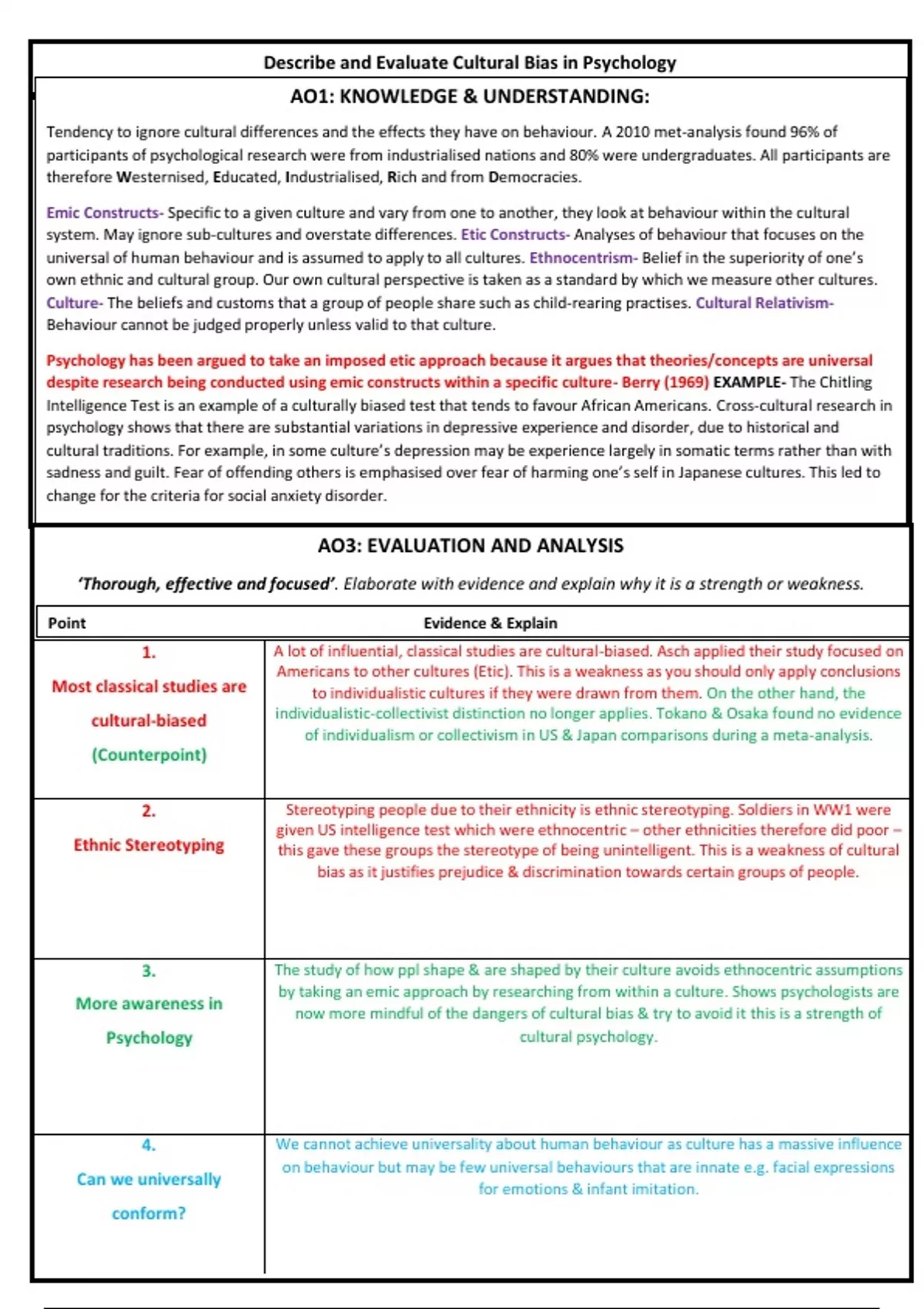 Describe and Evaluate Cultural Bias in Psychology

AO1: KNOWLEDGE & UNDERSTANDING:

Tendency to ignore cultural differences and the effects they have on behaviour. A 2010 met-analysis found 96% of participants of psychological research were from industrialised nations and 80% were undergraduates. All participants are therefore Westernised, Educated, Industrialised, Rich and from Democracies.

Emic Constructs- Specific to a given culture and vary from one to another, they look at behaviour within the cultural system. May ignore sub-cultures and overstate differences. Etic Constructs- Analyses of behaviour that focuses on the universal of human behaviour and is assumed to apply to all cultures. Ethnocentrism- Belief in the superiority of one's own ethnic and cultural group. Our own cultural perspective is taken as a standard by which we measure other cultures. Culture- The beliefs and customs that a group of people share such as child-rearing practises. Cultural Relativism- Behaviour cannot be judged properly unless valid to that culture.

Psychology has been argued to take an imposed etic approach because it argues that theories/concepts are universal despite research being conducted using emic constructs within a specific culture- Berry (1969) EXAMPLE- The Chitling Intelligence Test is an example of a culturally biased test that tends to favour African Americans. Cross-cultural research in psychology shows that there are substantial variations in depressive experience and disorder, due to historical and cultural traditions. For example, in some culture's depression may be experience largely in somatic terms rather than with sadness and guilt. Fear of offending others is emphasised over fear of harming one's self in Japanese cultures. This led to change for the criteria for social anxiety disorder.

AO3: EVALUATION AND ANALYSIS

'Thorough, effective and focused'. Elaborate with evidence and explain why it is a strength or weakness.

| Point | Evidence & Explain |
|---|---|
| 1. Most classical studies are cultural-biased (Counterpoint) | A lot of influential, classical studies are cultural-biased. Asch applied their study focused on Americans to other cultures (Etic). This is a weakness as you should only apply conclusions to individualistic cultures if they were drawn from them. On the other hand, the individualistic-collectivist distinction no longer applies. Tokano & Osaka found no evidence of individualism or collectivism in US & Japan comparisons during a meta-analysis. |
| 2. Ethnic Stereotyping | Stereotyping people due to their ethnicity is ethnic stereotyping. Soldiers in WW1 were given US intelligence test which were ethnocentric – other ethnicities therefore did poor – this gave these groups the stereotype of being unintelligent. This is a weakness of cultural bias as it justifies prejudice & discrimination towards certain groups of people. |
| 3. More awareness in Psychology | The study of how ppl shape & are shaped by their culture avoids ethnocentric assumptions by taking an emic approach by researching from within a culture. Shows psychologists are now more mindful of the dangers of cultural bias & try to avoid it this is a strength of cultural psychology. |
| 4. Can we universally conform? | We cannot achieve universality about human behaviour as culture has a massive influence on behaviour but may be few universal behaviours that are innate e.g. facial expressions for emotions & infant imitation. |